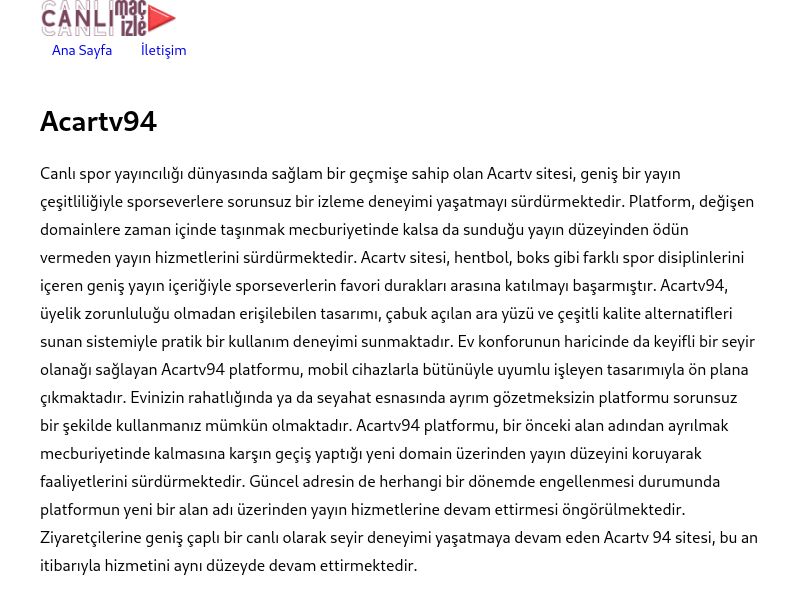 CANLI maç izle

Ana Sayfa İletişim

Acartv94

Canlı spor yayıncılığı dünyasında sağlam bir geçmişe sahip olan Acartv sitesi, geniş bir yayın çeşitliliğiyle sporseverlere sorunsuz bir izleme deneyimi yaşatmayı sürdürmektedir. Platform, değişen domainlere zaman içinde taşınmak mecburiyetinde kalsa da sunduğu yayın düzeyinden ödün vermeden yayın hizmetlerini sürdürmektedir. Acartv sitesi, hentbol, boks gibi farklı spor disiplinlerini içeren geniş yayın içeriğiyle sporseverlerin favori durakları arasına katılmayı başarmıştır. Acartv94, üyelik zorunluluğu olmadan erişilebilen tasarımı, çabuk açılan ara yüzü ve çeşitli kalite alternatifleri sunan sistemiyle pratik bir kullanım deneyimi sunmaktadır. Ev konforunun haricinde da keyifli bir seyir olanağı sağlayan Acartv94 platformu, mobil cihazlarla bütünüyle uyumlu işleyen tasarımıyla ön plana çıkmaktadır. Evinizin rahatlığında ya da seyahat esnasında ayrım gözetmeksizin platformu sorunsuz bir şekilde kullanmanız mümkün olmaktadır. Acartv94 platformu, bir önceki alan adından ayrılmak mecburiyetinde kalmasına karşın geçiş yaptığı yeni domain üzerinden yayın düzeyini koruyarak faaliyetlerini sürdürmektedir. Güncel adresin de herhangi bir dönemde engellenmesi durumunda platformun yeni bir alan adı üzerinden yayın hizmetlerine devam ettirmesi öngörülmektedir. Ziyaretçilerine geniş çaplı bir canlı olarak seyir deneyimi yaşatmaya devam eden Acartv 94 sitesi, bu an itibarıyla hizmetini aynı düzeyde devam ettirmektedir.